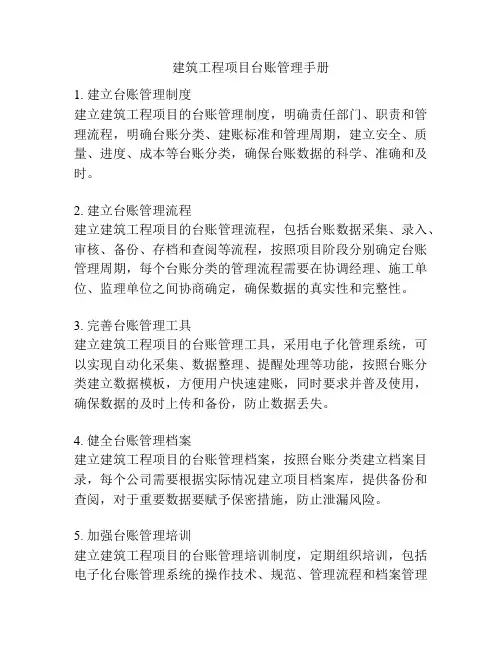 建筑工程项目台账管理手册

1. 建立台账管理制度
建立建筑工程项目的台账管理制度，明确责任部门、职责和管理流程，明确台账分类、建账标准和管理周期，建立安全、质量、进度、成本等台账分类，确保台账数据的科学、准确和及时。

2. 建立台账管理流程
建立建筑工程项目的台账管理流程，包括台账数据采集、录入、审核、备份、存档和查阅等流程，按照项目阶段分别确定台账管理周期，每个台账分类的管理流程需要在协调经理、施工单位、监理单位之间协商确定，确保数据的真实性和完整性。

3. 完善台账管理工具
建立建筑工程项目的台账管理工具，采用电子化管理系统，可以实现自动化采集、数据整理、提醒处理等功能，按照台账分类建立数据模板，方便用户快速建账，同时要求并普及使用，确保数据的及时上传和备份，防止数据丢失。

4. 健全台账管理档案
建立建筑工程项目的台账管理档案，按照台账分类建立档案目录，每个公司需要根据实际情况建立项目档案库，提供备份和查阅，对于重要数据要赋予保密措施，防止泄漏风险。

5. 加强台账管理培训
建立建筑工程项目的台账管理培训制度，定期组织培训，包括电子化台账管理系统的操作技术、规范、管理流程和档案管理